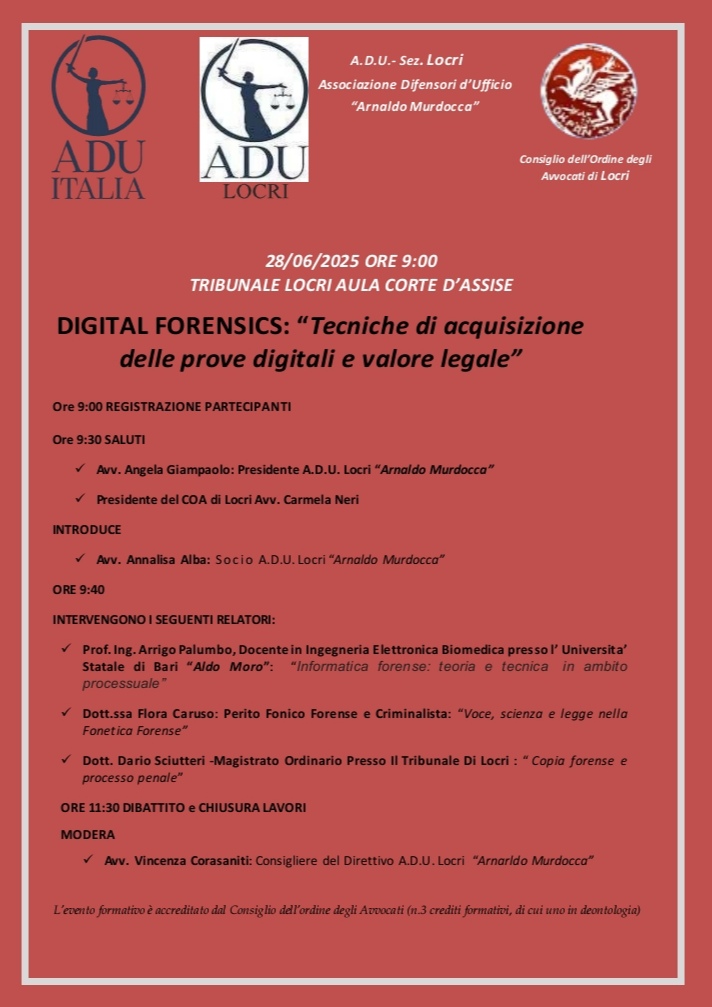 ADU ITALIA

ADU LOCRI

A.D.U.- Sez. Locri
Associazione Difensori d'Ufficio
"Arnaldo Murdocca"

Consiglio dell'Ordine degli Avvocati di Locri

28/06/2025 ORE 9:00
TRIBUNALE LOCRI AULA CORTE D'ASSISE

DIGITAL FORENSICS: "Tecniche di acquisizione delle prove digitali e valore legale"

Ore 9:00 REGISTRAZIONE PARTECIPANTI

Ore 9:30 SALUTI

✓ Avv. Angela Giampaolo: Presidente A.D.U. Locri "Arnaldo Murdocca"

✓ Presidente del COA di Locri Avv. Carmela Neri

INTRODUCE

✓ Avv. Annalisa Alba: Socio A.D.U. Locri "Arnaldo Murdocca"

ORE 9:40

INTERVENGONO I SEGUENTI RELATORI:

✓ Prof. Ing. Arrigo Palumbo, Docente in Ingegneria Elettronica Biomedica presso l' Universita' Statale di Bari "Aldo Moro": "Informatica forense: teoria e tecnica in ambito processuale"

✓ Dott.ssa Flora Caruso: Perito Fonico Forense e Criminalista: "Voce, scienza e legge nella Fonetica Forense"

✓ Dott. Dario Sciutteri -Magistrato Ordinario Presso Il Tribunale Di Locri : " Copia forense e processo penale"

ORE 11:30 DIBATTITO e CHIUSURA LAVORI

MODERA

✓ Avv. Vincenza Corasaniti: Consigliere del Direttivo A.D.U. Locri "Arnarldo Murdocca"

L'evento formativo è accreditato dal Consiglio dell'ordine degli Avvocati (n.3 crediti formativi, di cui uno in deontologia)